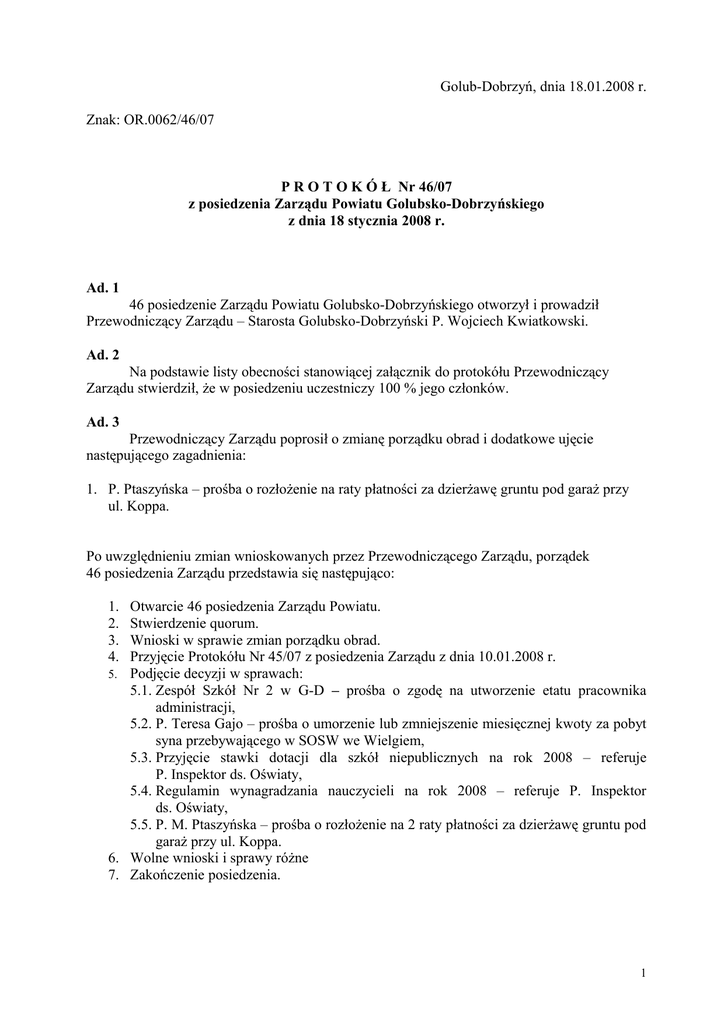 Golub-Dobrzyń, dnia 18.01.2008 r.

Znak: OR.0062/46/07

P R O T O K Ó Ł Nr 46/07
z posiedzenia Zarządu Powiatu Golubsko-Dobrzyńskiego
z dnia 18 stycznia 2008 r.

Ad. 1
46 posiedzenie Zarządu Powiatu Golubsko-Dobrzyńskiego otworzył i prowadził Przewodniczący Zarządu – Starosta Golubsko-Dobrzyński P. Wojciech Kwiatkowski.

Ad. 2
Na podstawie listy obecności stanowiącej załącznik do protokółu Przewodniczący Zarządu stwierdził, że w posiedzeniu uczestniczy 100 % jego członków.

Ad. 3
Przewodniczący Zarządu poprosił o zmianę porządku obrad i dodatkowe ujęcie następującego zagadnienia:

1. P. Ptaszyńska – prośba o rozłożenie na raty płatności za dzierżawę gruntu pod garaż przy ul. Koppa.

Po uwzględnieniu zmian wnioskowanych przez Przewodniczącego Zarządu, porządek 46 posiedzenia Zarządu przedstawia się następująco:

1. Otwarcie 46 posiedzenia Zarządu Powiatu.
2. Stwierdzenie quorum.
3. Wnioski w sprawie zmian porządku obrad.
4. Przyjęcie Protokółu Nr 45/07 z posiedzenia Zarządu z dnia 10.01.2008 r.
5. Podjęcie decyzji w sprawach:
5.1. Zespół Szkół Nr 2 w G-D – prośba o zgodę na utworzenie etatu pracownika administracji,
5.2. P. Teresa Gajo – prośba o umorzenie lub zmniejszenie miesięcznej kwoty za pobyt syna przebywającego w SOSW we Wielgiem,
5.3. Przyjęcie stawki dotacji dla szkół niepublicznych na rok 2008 – referuje P. Inspektor ds. Oświaty,
5.4. Regulamin wynagradzania nauczycieli na rok 2008 – referuje P. Inspektor ds. Oświaty,
5.5. P. M. Ptaszyńska – prośba o rozłożenie na 2 raty płatności za dzierżawę gruntu pod garaż przy ul. Koppa.
6. Wolne wnioski i sprawy różne
7. Zakończenie posiedzenia.

1